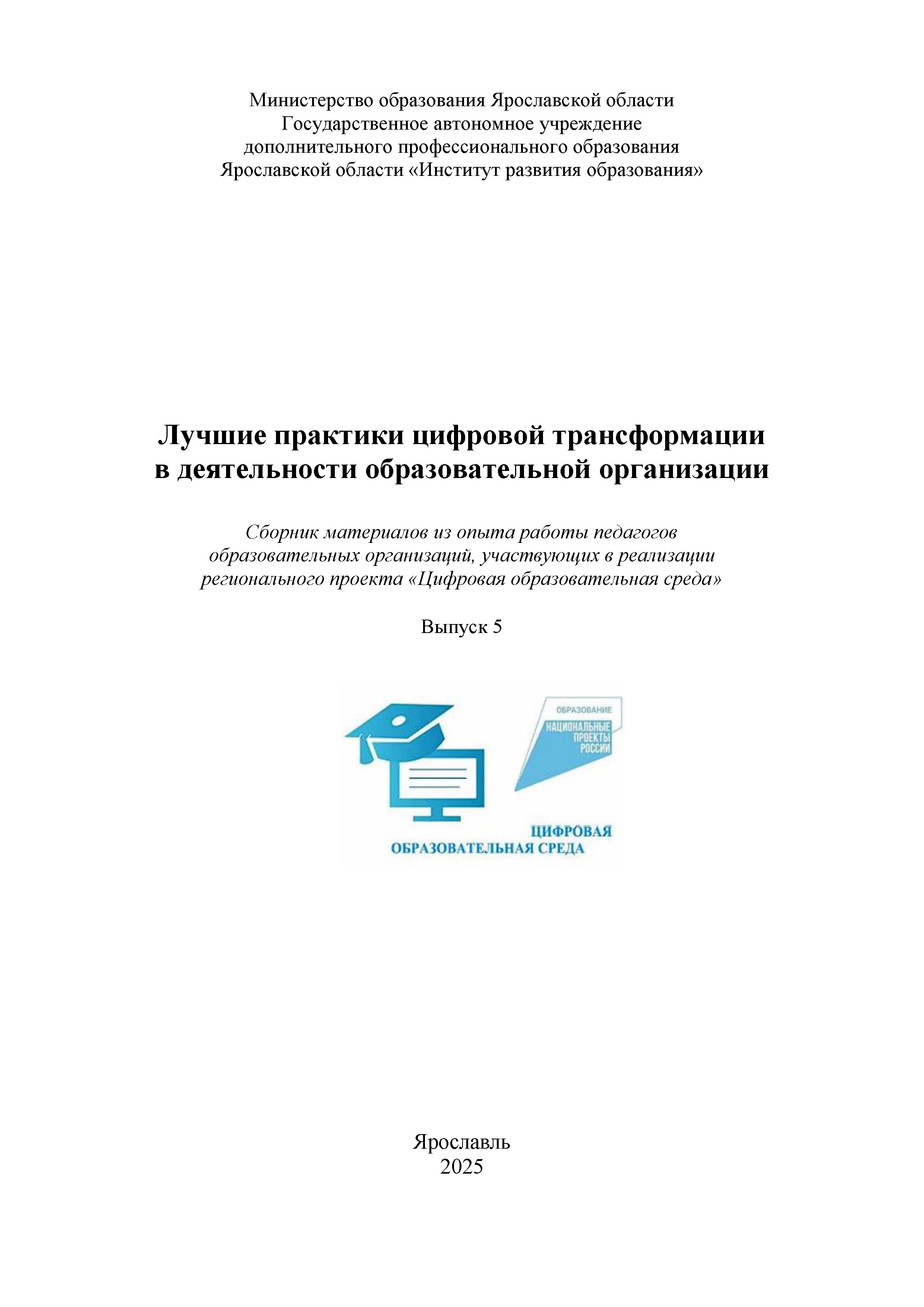 Министерство образования Ярославской области
Государственное автономное учреждение
дополнительного профессионального образования
Ярославской области «Институт развития образования»

Лучшие практики цифровой трансформации
в деятельности образовательной организации

Сборник материалов из опыта работы педагогов образовательных организаций, участвующих в реализации регионального проекта «Цифровая образовательная среда»

Выпуск 5

ОБРАЗОВАНИЕ
НАЦИОНАЛЬНЫЕ
ПРОЕКТЫ
РОССИИ

ЦИФРОВАЯ
ОБРАЗОВАТЕЛЬНАЯ СРЕДА

Ярославль
2025